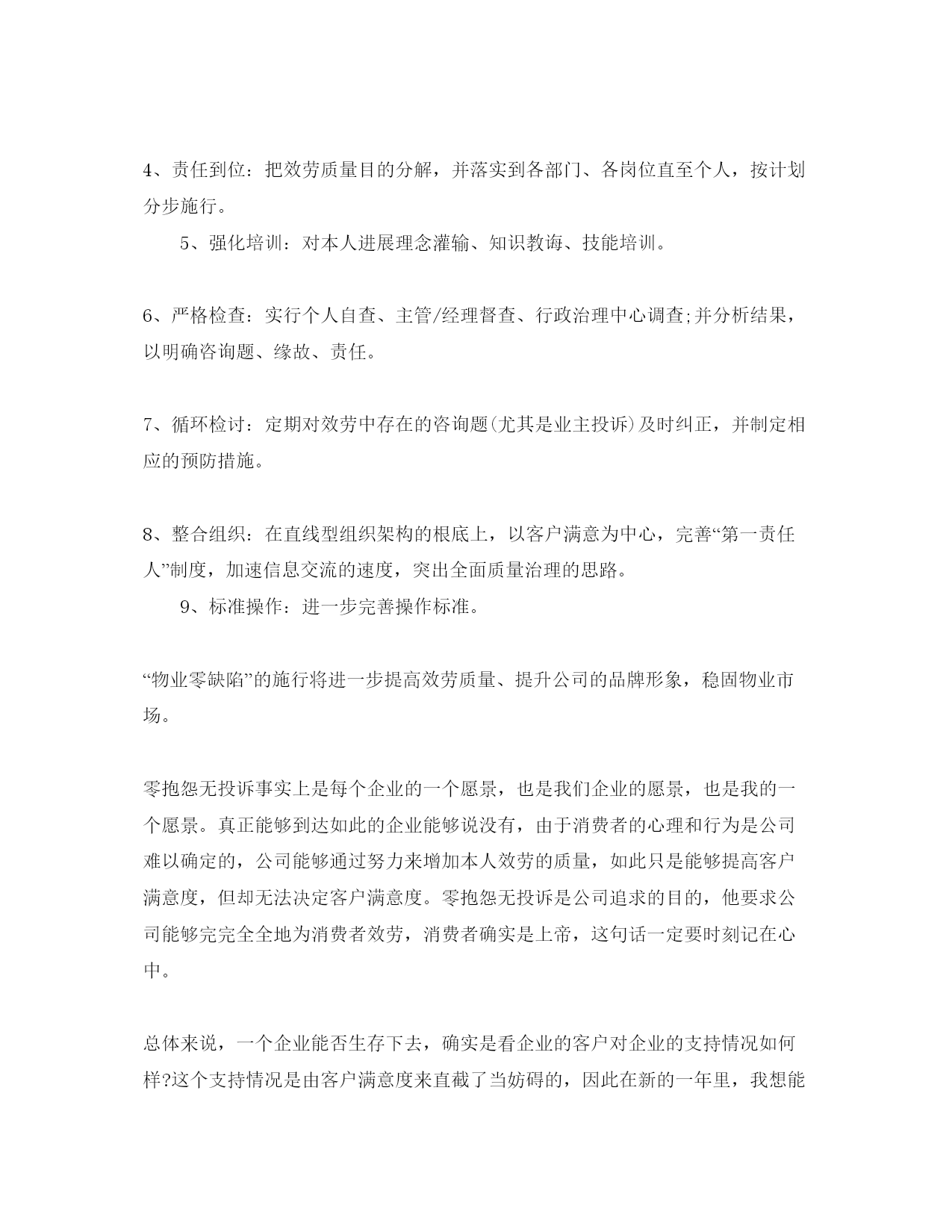 4、责任到位：把效劳质量目的分解，并落实到各部门、各岗位直至个人，按计划分步施行。

5、强化培训：对本人进展理念灌输、知识教诲、技能培训。

6、严格检查：实行个人自查、主管/经理督查、行政治理中心调查;并分析结果，以明确咨询题、缘故、责任。

7、循环检讨：定期对效劳中存在的咨询题(尤其是业主投诉)及时纠正，并制定相应的预防措施。

8、整合组织：在直线型组织架构的根底上，以客户满意为中心，完善“第一责任人”制度，加速信息交流的速度，突出全面质量治理的思路。

9、标准操作：进一步完善操作标准。

“物业零缺陷”的施行将进一步提高效劳质量、提升公司的品牌形象，稳固物业市场。

零抱怨无投诉事实上是每个企业的一个愿景，也是我们企业的愿景，也是我的一个愿景。真正能够到达如此的企业能够说没有，由于消费者的心理和行为是公司难以确定的，公司能够通过努力来增加本人效劳的质量，如此只是能够提高客户满意度，但却无法决定客户满意度。零抱怨无投诉是公司追求的目的，他要求公司能够完完全全地为消费者效劳，消费者确实是上帝，这句话一定要时刻记在心中。

总体来说，一个企业能否生存下去，确实是看企业的客户对企业的支持情况如何样?这个支持情况是由客户满意度来直截了当妨碍的，因此在新的一年里，我想能